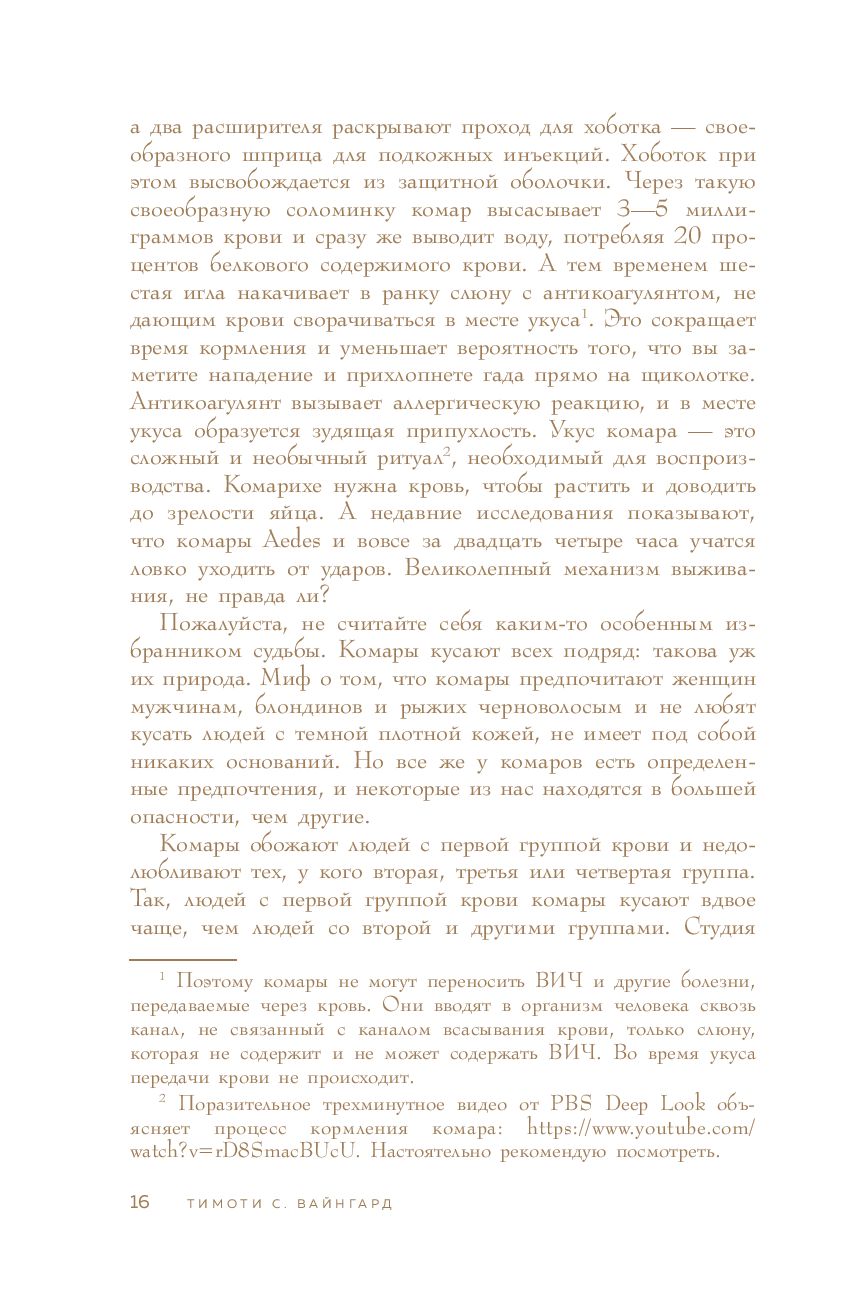 а два расширителя раскрывают проход для хоботка — своеобразного шприца для подкожных инъекций. Хоботок при этом высвобождается из защитной оболочки. Через такую своеобразную соломинку комар высасывает 3—5 миллиграммов крови и сразу же выводит воду, потребляя 20 процентов белкового содержимого крови. А тем временем шестая игла накачивает в ранку слюну с антикоагулянтом, не дающим крови сворачиваться в месте укуса$^1$. Это сокращает время кормления и уменьшает вероятность того, что вы заметите нападение и прихлопнете гада прямо на щиколотке. Антикоагулянт вызывает аллергическую реакцию, и в месте укуса образуется зудящая припухлость. Укус комара — это сложный и необычный ритуал$^2$, необходимый для воспроизводства. Комарихе нужна кровь, чтобы растить и доводить до зрелости яйца. А недавние исследования показывают, что комары Aedes и вовсе за двадцать четыре часа учатся ловко уходить от ударов. Великолепный механизм выживания, не правда ли?

Пожалуйста, не считайте себя каким-то особенным избранником судьбы. Комары кусают всех подряд: такова уж их природа. Миф о том, что комары предпочитают женщин мужчинам, блондинов и рыжих черноволосым и не любят кусать людей с темной плотной кожей, не имеет под собой никаких оснований. Но все же у комаров есть определенные предпочтения, и некоторые из нас находятся в большей опасности, чем другие.

Комары обожают людей с первой группой крови и недолюбливают тех, у кого вторая, третья или четвертая группа. Так, людей с первой группой крови комары кусают вдвое чаще, чем людей со второй и другими группами. Студия

$^1$ Поэтому комары не могут переносить ВИЧ и другие болезни, передаваемые через кровь. Они вводят в организм человека сквозь канал, не связанный с каналом всасывания крови, только слюну, которая не содержит и не может содержать ВИЧ. Во время укуса передачи крови не происходит.

$^2$ Поразительное трехминутное видео от PBS Deep Look объясняет процесс кормления комара: https://www.youtube.com/watch?v=rD8SmacBUcU. Настоятельно рекомендую посмотреть.

16 ТИМОТИ С. ВАЙНГАРД